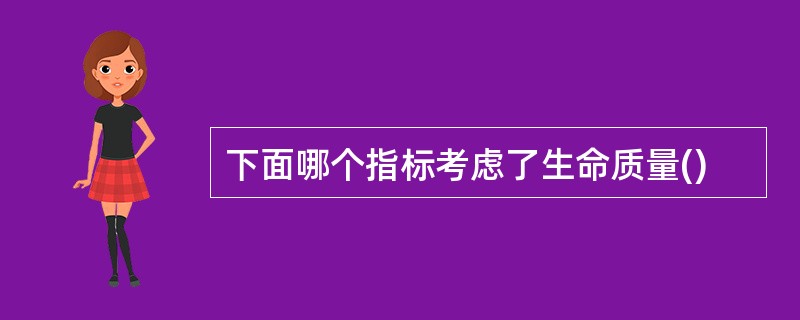 下面哪个指标考虑了生命质量()